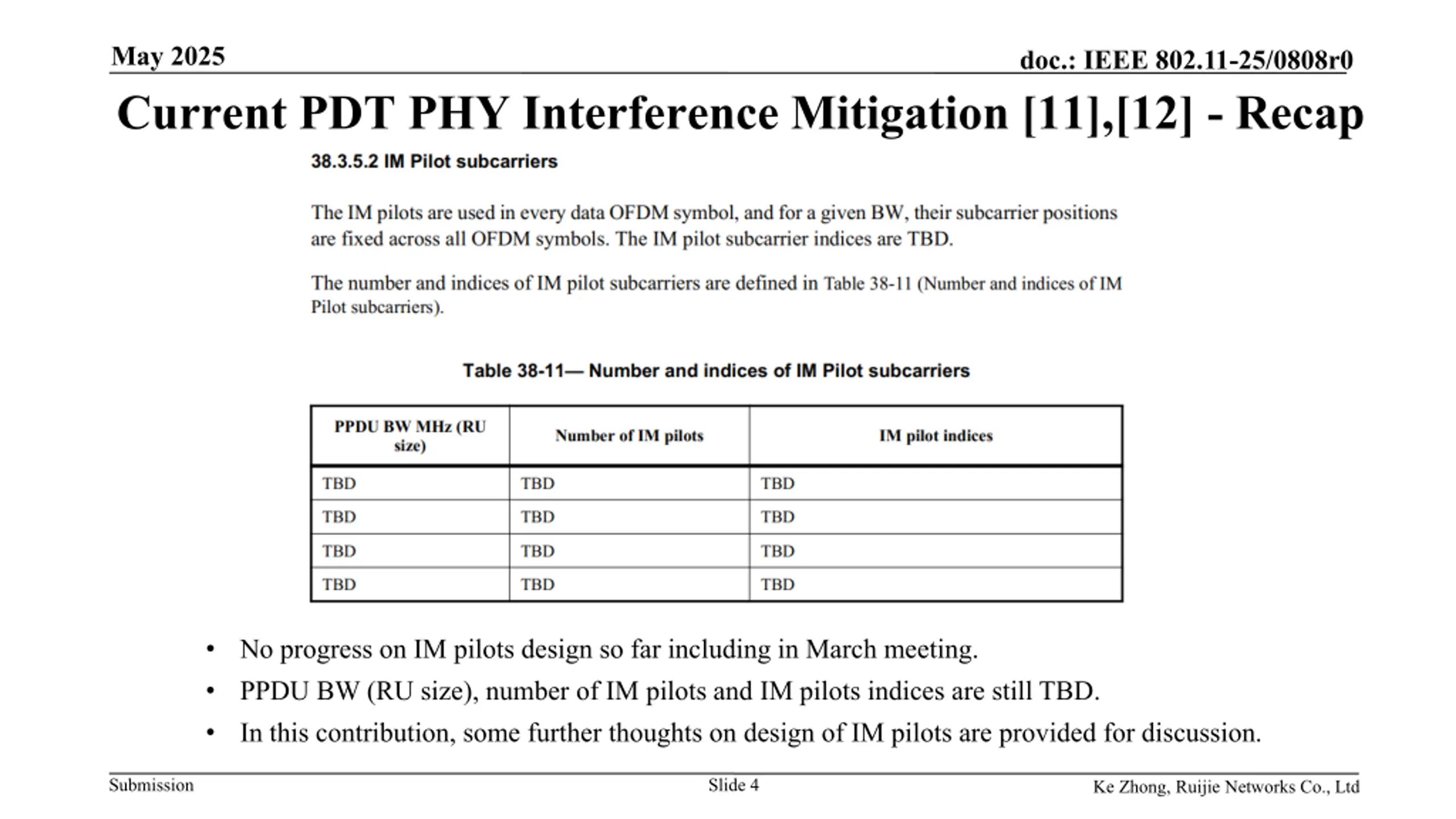 May 2025

doc.: IEEE 802.11-25/0808r0

Current PDT PHY Interference Mitigation [11],[12] - Recap

38.3.5.2 IM Pilot subcarriers

The IM pilots are used in every data OFDM symbol, and for a given BW, their subcarrier positions are fixed across all OFDM symbols. The IM pilot subcarrier indices are TBD.

The number and indices of IM pilot subcarriers are defined in Table 38-11 (Number and indices of IM Pilot subcarriers).

Table 38-11— Number and indices of IM Pilot subcarriers

| PPDU BW MHz (RU size) | Number of IM pilots | IM pilot indices |
|---|---|---|
| TBD | TBD | TBD |
| TBD | TBD | TBD |
| TBD | TBD | TBD |
| TBD | TBD | TBD |

• No progress on IM pilots design so far including in March meeting.
• PPDU BW (RU size), number of IM pilots and IM pilots indices are still TBD.
• In this contribution, some further thoughts on design of IM pilots are provided for discussion.

Submission

Slide 4

Ke Zhong, Ruijie Networks Co., Ltd